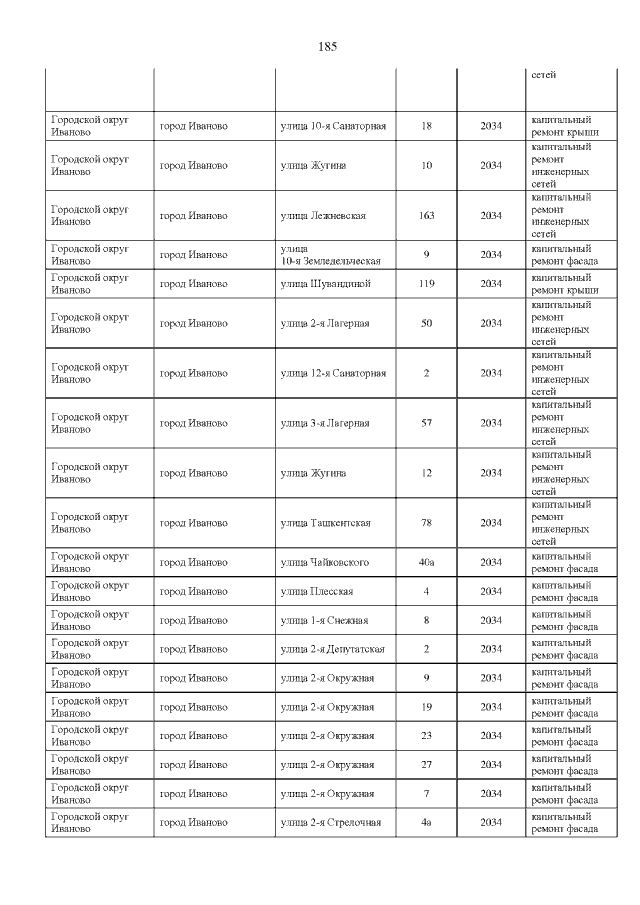 185

|  |  |  |  |  | сетей |
|---|---|---|---|---|---|
| Городской округ Иваново | город Иваново | улица 10-я Санаторная | 18 | 2034 | капитальный ремонт крыши |
| Городской округ Иваново | город Иваново | улица Жугина | 10 | 2034 | капитальный ремонт инженерных сетей |
| Городской округ Иваново | город Иваново | улица Лежневская | 163 | 2034 | капитальный ремонт инженерных сетей |
| Городской округ Иваново | город Иваново | улица 10-я Земледельческая | 9 | 2034 | капитальный ремонт фасада |
| Городской округ Иваново | город Иваново | улица Шувандиной | 119 | 2034 | капитальный ремонт крыши |
| Городской округ Иваново | город Иваново | улица 2-я Лагерная | 50 | 2034 | капитальный ремонт инженерных сетей |
| Городской округ Иваново | город Иваново | улица 12-я Санаторная | 2 | 2034 | капитальный ремонт инженерных сетей |
| Городской округ Иваново | город Иваново | улица 3-я Лагерная | 57 | 2034 | капитальный ремонт инженерных сетей |
| Городской округ Иваново | город Иваново | улица Жугина | 12 | 2034 | капитальный ремонт инженерных сетей |
| Городской округ Иваново | город Иваново | улица Ташкентская | 78 | 2034 | капитальный ремонт инженерных сетей |
| Городской округ Иваново | город Иваново | улица Чайковского | 40а | 2034 | капитальный ремонт фасада |
| Городской округ Иваново | город Иваново | улица Плесская | 4 | 2034 | капитальный ремонт фасада |
| Городской округ Иваново | город Иваново | улица 1-я Снежная | 8 | 2034 | капитальный ремонт фасада |
| Городской округ Иваново | город Иваново | улица 2-я Депутатская | 2 | 2034 | капитальный ремонт фасада |
| Городской округ Иваново | город Иваново | улица 2-я Окружная | 9 | 2034 | капитальный ремонт фасада |
| Городской округ Иваново | город Иваново | улица 2-я Окружная | 19 | 2034 | капитальный ремонт фасада |
| Городской округ Иваново | город Иваново | улица 2-я Окружная | 23 | 2034 | капитальный ремонт фасада |
| Городской округ Иваново | город Иваново | улица 2-я Окружная | 27 | 2034 | капитальный ремонт фасада |
| Городской округ Иваново | город Иваново | улица 2-я Окружная | 7 | 2034 | капитальный ремонт фасада |
| Городской округ Иваново | город Иваново | улица 2-я Стрелочная | 4а | 2034 | капитальный ремонт фасада |